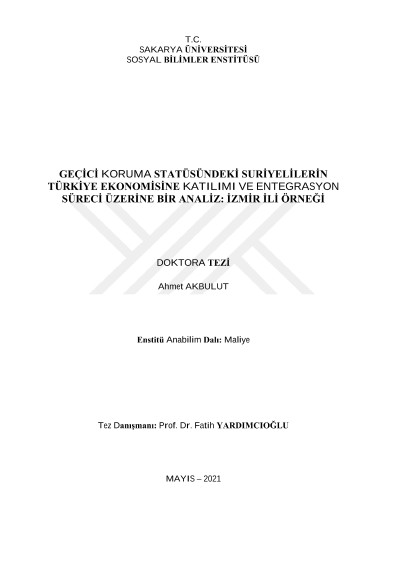 T.C.
SAKARYA ÜNİVERSİTESİ
SOSYAL BİLİMLER ENSTİTÜSÜ

GEÇİCİ KORUMA STATÜSÜNDEKİ SURİYELİLERİN TÜRKİYE EKONOMİSİNE KATILIMI VE ENTEGRASYON SÜRECİ ÜZERİNE BİR ANALİZ: İZMİR İLİ ÖRNEĞİ

DOKTORA TEZİ

Ahmet AKBULUT

Enstitü Anabilim Dalı: Maliye

Tez Danışmanı: Prof. Dr. Fatih YARDIMCIOĞLU

MAYIS – 2021